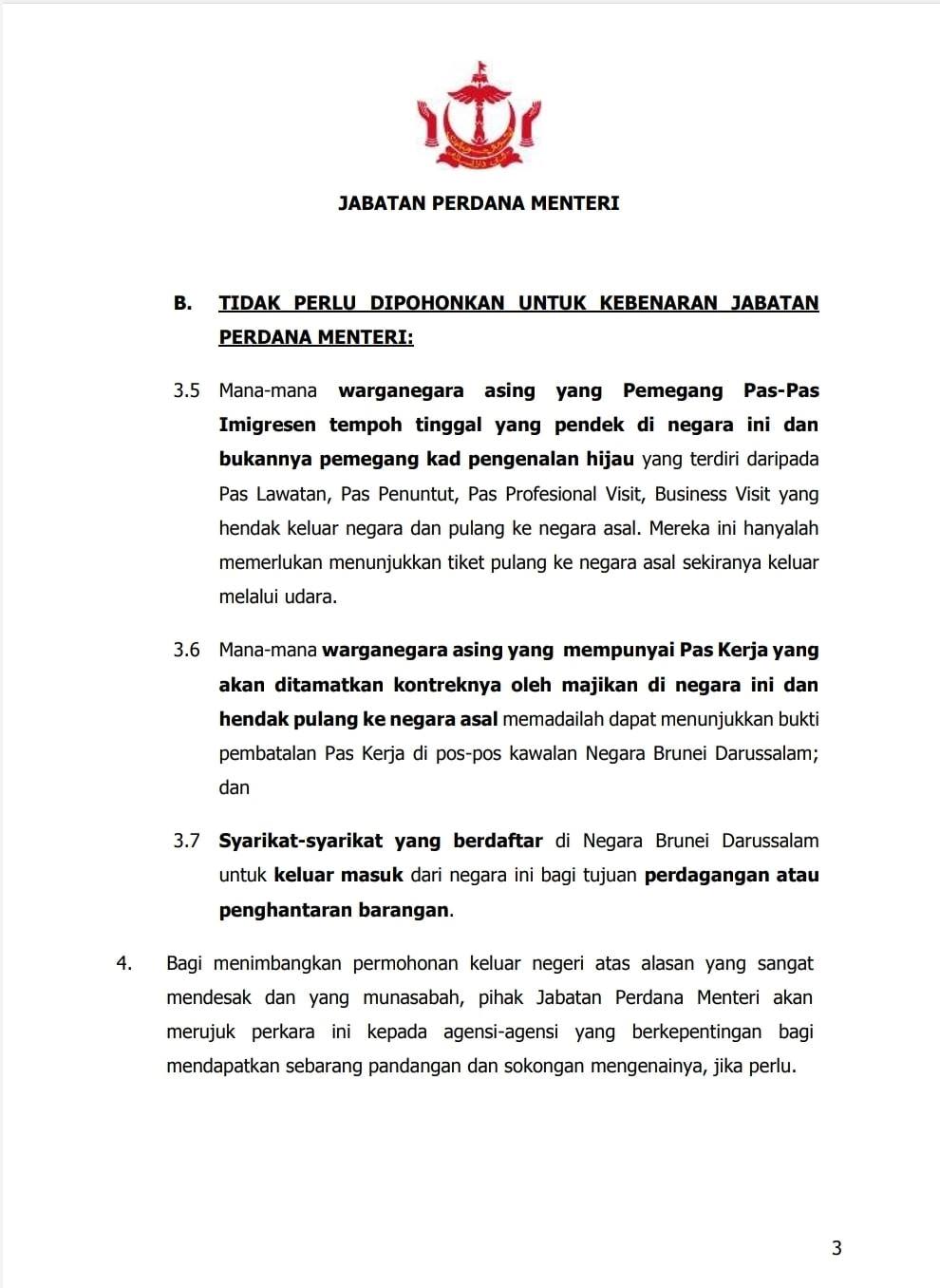 JABATAN PERDANA MENTERI

B. TIDAK PERLU DIPOHONKAN UNTUK KEBENARAN JABATAN PERDANA MENTERI:

3.5 Mana-mana warganegara asing yang Pemegang Pas-Pas Imigresen tempoh tinggal yang pendek di negara ini dan bukannya pemegang kad pengenalan hijau yang terdiri daripada Pas Lawatan, Pas Penuntut, Pas Profesional Visit, Business Visit yang hendak keluar negara dan pulang ke negara asal. Mereka ini hanyalah memerlukan menunjukkan tiket pulang ke negara asal sekiranya keluar melalui udara.

3.6 Mana-mana warganegara asing yang mempunyai Pas Kerja yang akan ditamatkan kontreknya oleh majikan di negara ini dan hendak pulang ke negara asal memadailah dapat menunjukkan bukti pembatalan Pas Kerja di pos-pos kawalan Negara Brunei Darussalam; dan

3.7 Syarikat-syarikat yang berdaftar di Negara Brunei Darussalam untuk keluar masuk dari negara ini bagi tujuan perdagangan atau penghantaran barangan.

4. Bagi menimbangkan permohonan keluar negeri atas alasan yang sangat mendesak dan yang munasabah, pihak Jabatan Perdana Menteri akan merujuk perkara ini kepada agensi-agensi yang berkepentingan bagi mendapatkan sebarang pandangan dan sokongan mengenainya, jika perlu.

3